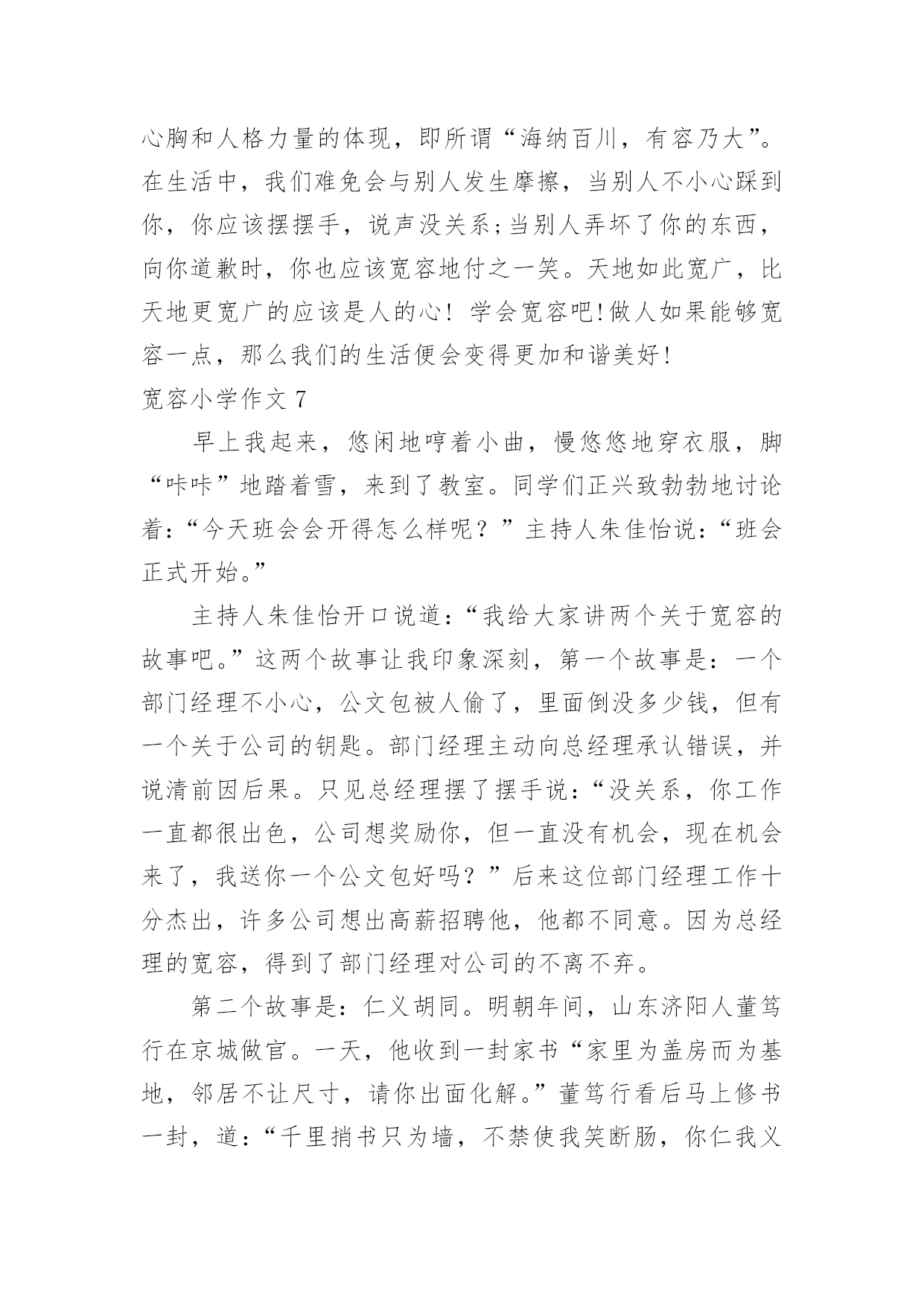 心胸和人格力量的体现，即所谓“海纳百川，有容乃大”。在生活中，我们难免会与别人发生摩擦，当别人不小心踩到你，你应该摆摆手，说声没关系;当别人弄坏了你的东西，向你道歉时，你也应该宽容地付之一笑。天地如此宽广，比天地更宽广的应该是人的心！学会宽容吧!做人如果能够宽容一点，那么我们的生活便会变得更加和谐美好!

宽容小学作文 7

早上我起来，悠闲地哼着小曲，慢悠悠地穿衣服，脚“咔咔”地踏着雪，来到了教室。同学们正兴致勃勃地讨论着:“今天班会会开得怎么样呢？”主持人朱佳怡说:“班会正式开始。”

主持人朱佳怡开口说道:“我给大家讲两个关于宽容的故事吧。”这两个故事让我印象深刻，第一个故事是:一个部门经理不小心，公文包被人偷了，里面倒没多少钱，但有一个关于公司的钥匙。部门经理主动向总经理承认错误，并说清前因后果。只见总经理摆了摆手说:“没关系，你工作一直都很出色，公司想奖励你，但一直没有机会，现在机会来了，我送你一个公文包好吗？”后来这位部门经理工作十分杰出，许多公司想出高薪招聘他，他都不同意。因为总经理的宽容，得到了部门经理对公司的不离不弃。

第二个故事是:仁义胡同。明朝年间，山东济阳人董笃行在京城做官。一天，他收到一封家书“家里为盖房而为基地，邻居不让尺寸，请你出面化解。”董笃行看后马上修书一封，道:“千里捎书只为墙，不禁使我笑断肠，你仁我义